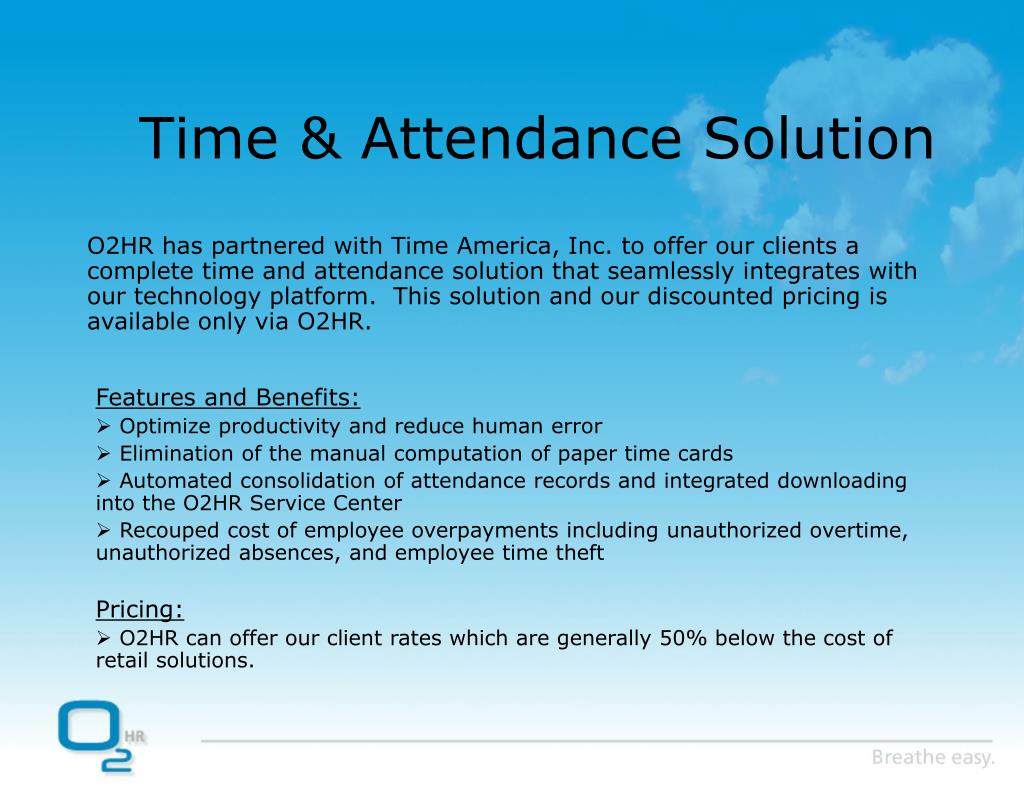 Time & Attendance Solution

O2HR has partnered with Time America, Inc. to offer our clients a complete time and attendance solution that seamlessly integrates with our technology platform. This solution and our discounted pricing is available only via O2HR.

Features and Benefits:
➢ Optimize productivity and reduce human error
➢ Elimination of the manual computation of paper time cards
➢ Automated consolidation of attendance records and integrated downloading into the O2HR Service Center
➢ Recouped cost of employee overpayments including unauthorized overtime, unauthorized absences, and employee time theft

Pricing:
➢ O2HR can offer our client rates which are generally 50% below the cost of retail solutions.

O2 HR

Breathe easy.